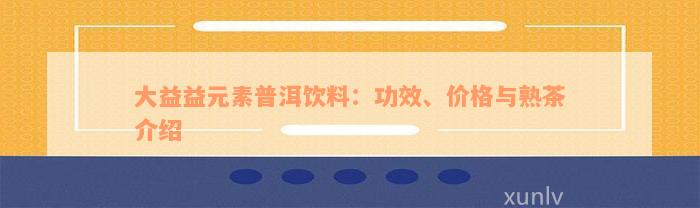 大益益元素普洱饮料：功效、价格与熟茶介绍

xunlv